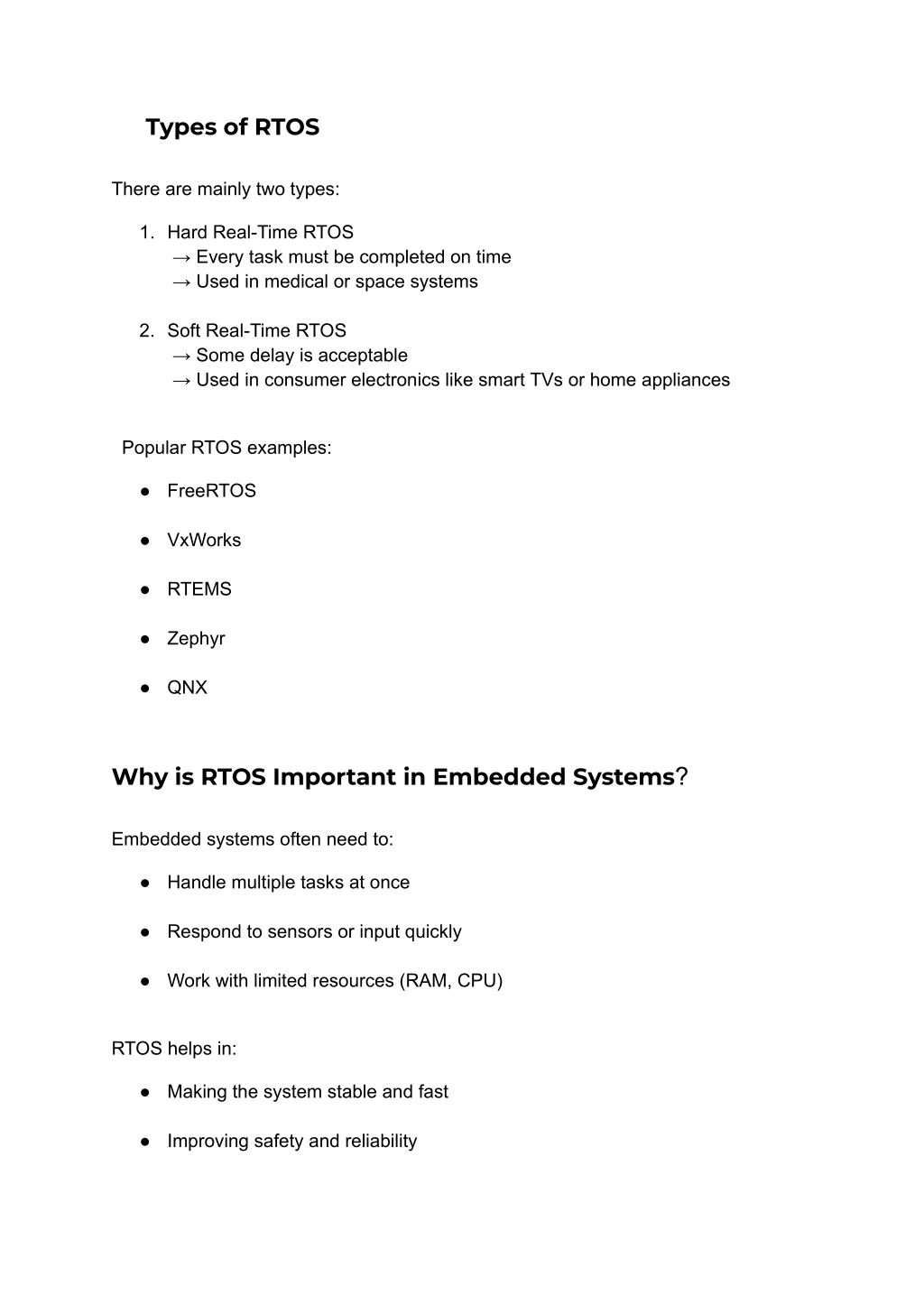 Types of RTOS

There are mainly two types:

1. Hard Real-Time RTOS
→ Every task must be completed on time
→ Used in medical or space systems

2. Soft Real-Time RTOS
→ Some delay is acceptable
→ Used in consumer electronics like smart TVs or home appliances

Popular RTOS examples:

● FreeRTOS
● VxWorks
● RTEMS
● Zephyr
● QNX

Why is RTOS Important in Embedded Systems?

Embedded systems often need to:

● Handle multiple tasks at once
● Respond to sensors or input quickly
● Work with limited resources (RAM, CPU)

RTOS helps in:

● Making the system stable and fast
● Improving safety and reliability